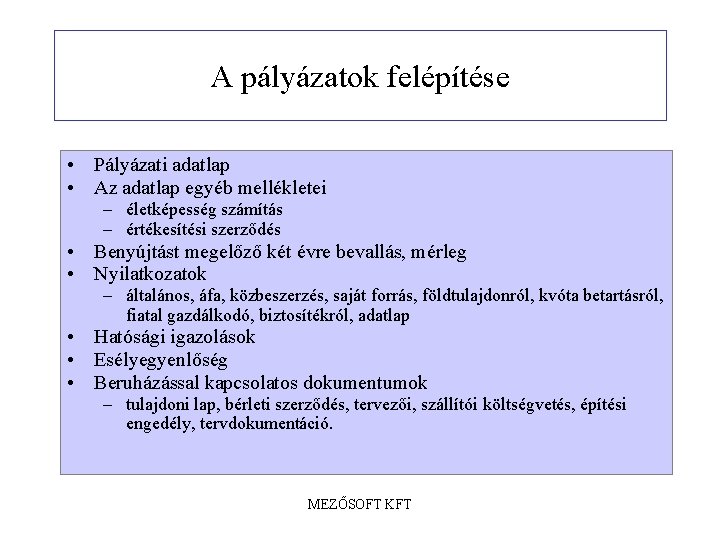 A pályázatok felépítése

• Pályázati adatlap
• Az adatlap egyéb mellékletei
  – életképesség számítás
  – értékesítési szerződés
• Benyújtást megelőző két évre bevallás, mérleg
• Nyilatkozatok
  – általános, áfa, közbeszerzés, saját forrás, földtulajdonról, kvóta betartásról, fiatal gazdálkodó, biztosítékról, adatlap
• Hatósági igazolások
• Esélyegyenlőség
• Beruházással kapcsolatos dokumentumok
  – tulajdoni lap, bérleti szerződés, tervezői, szállítói költségvetés, építési engedély, tervdokumentáció.

MEZŐSOFT KFT